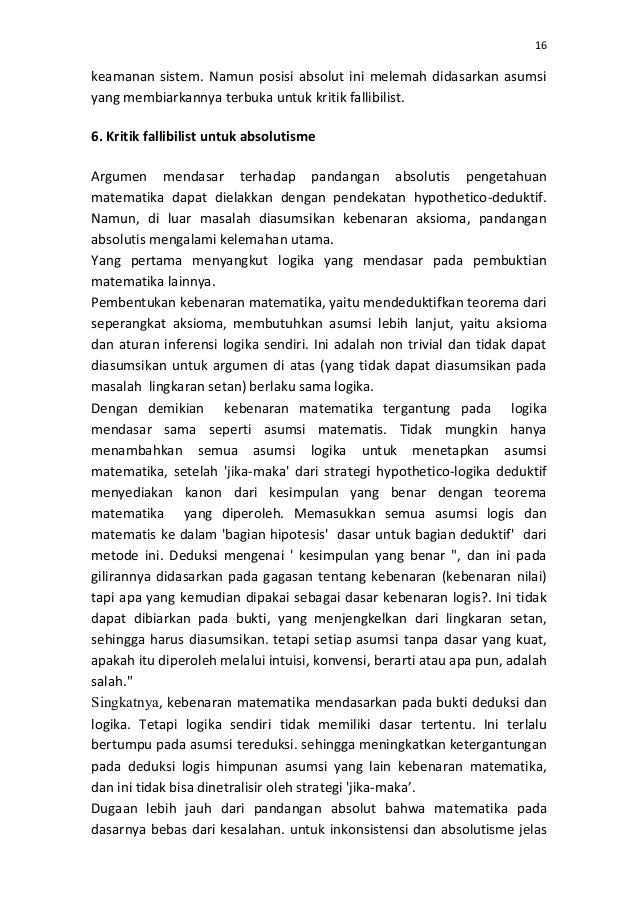 16

keamanan sistem. Namun posisi absolut ini melemah didasarkan asumsi yang membiarkannya terbuka untuk kritik fallibilist.

6. Kritik fallibilist untuk absolutisme

Argumen mendasar terhadap pandangan absolutis pengetahuan matematika dapat dielakkan dengan pendekatan hypothetico-deduktif. Namun, di luar masalah diasumsikan kebenaran aksioma, pandangan absolutis mengalami kelemahan utama.
Yang pertama menyangkut logika yang mendasar pada pembuktian matematika lainnya.
Pembentukan kebenaran matematika, yaitu mendeduktifkan teorema dari seperangkat aksioma, membutuhkan asumsi lebih lanjut, yaitu aksioma dan aturan inferensi logika sendiri. Ini adalah non trivial dan tidak dapat diasumsikan untuk argumen di atas (yang tidak dapat diasumsikan pada masalah lingkaran setan) berlaku sama logika.
Dengan demikian kebenaran matematika tergantung pada logika mendasar sama seperti asumsi matematis. Tidak mungkin hanya menambahkan semua asumsi logika untuk menetapkan asumsi matematika, setelah 'jika-maka' dari strategi hypothetico-logika deduktif menyediakan kanon dari kesimpulan yang benar dengan teorema matematika yang diperoleh. Memasukkan semua asumsi logis dan matematis ke dalam 'bagian hipotesis' dasar untuk bagian deduktif' dari metode ini. Deduksi mengenai ' kesimpulan yang benar ", dan ini pada gilirannya didasarkan pada gagasan tentang kebenaran (kebenaran nilai) tapi apa yang kemudian dipakai sebagai dasar kebenaran logis?. Ini tidak dapat dibiarkan pada bukti, yang menjengkelkan dari lingkaran setan, sehingga harus diasumsikan. tetapi setiap asumsi tanpa dasar yang kuat, apakah itu diperoleh melalui intuisi, konvensi, berarti atau apa pun, adalah salah."
Singkatnya, kebenaran matematika mendasarkan pada bukti deduksi dan logika. Tetapi logika sendiri tidak memiliki dasar tertentu. Ini terlalu bertumpu pada asumsi tereduksi. sehingga meningkatkan ketergantungan pada deduksi logis himpunan asumsi yang lain kebenaran matematika, dan ini tidak bisa dinetralisir oleh strategi 'jika-maka'.
Dugaan lebih jauh dari pandangan absolut bahwa matematika pada dasarnya bebas dari kesalahan. untuk inkonsistensi dan absolutisme jelas